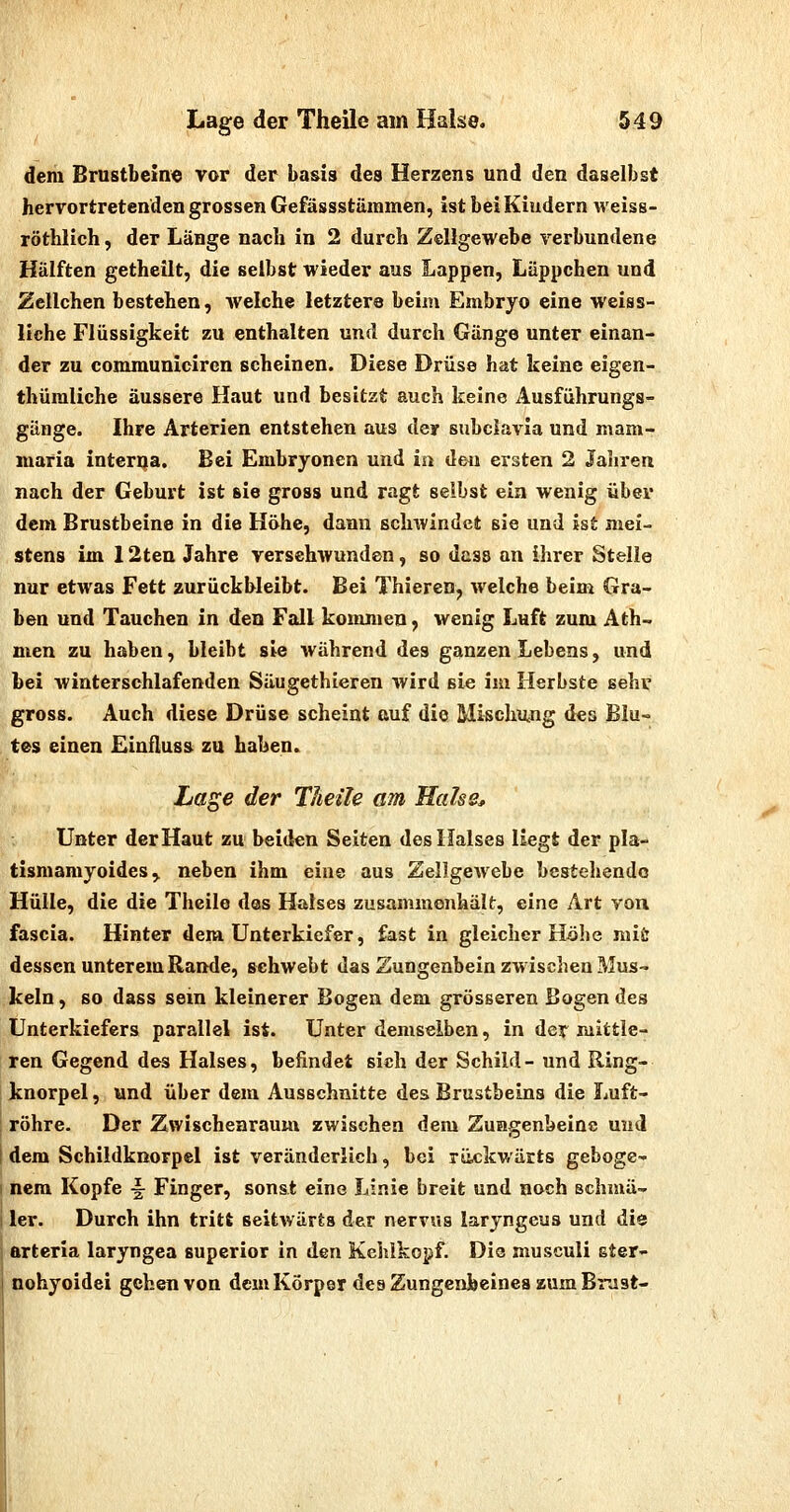 Lage der Theile am Halse. 549

dem Brustbeine vor der basis des Herzens und den daselbst hervortretenden grossen Gefässstämmen, ist bei Kindern weissröthlich, der Länge nach in 2 durch Zellgewebe verbundene Hälften getheilt, die selbst wieder aus Lappen, Läppchen und Zellchen bestehen, welche letztere beim Embryo eine weissliche Flüssigkeit zu enthalten und durch Gänge unter einander zu communiciren scheinen. Diese Drüse hat keine eigenthümliche äussere Haut und besitzt auch keine Ausführungsgänge. Ihre Arterien entstehen aus der subclavia und mammaria interna. Bei Embryonen und in den ersten 2 Jahren nach der Geburt ist sie gross und ragt selbst ein wenig über dem Brustbeine in die Höhe, dann schwindet sie und ist meistens im 12ten Jahre verschwunden, so dass an ihrer Stelle nur etwas Fett zurückbleibt. Bei Thieren, welche beim Graben und Tauchen in den Fall kommen, wenig Luft zum Athmen zu haben, bleibt sie während des ganzen Lebens, und bei winterschlafenden Säugethieren wird sie im Herbste sehr gross. Auch diese Drüse scheint auf die Mischung des Blutes einen Einfluss zu haben.

Lage der Theile am Halse.

Unter der Haut zu beiden Seiten des Halses liegt der platismamyoides, neben ihm eine aus Zellgewebe bestehende Hülle, die die Theile des Halses zusammenhält, eine Art von fascia. Hinter dem Unterkiefer, fast in gleicher Höhe mit dessen unterem Rande, schwebt das Zungenbein zwischen Muskeln, so dass sein kleinerer Bogen dem grösseren Bogen des Unterkiefers parallel ist. Unter demselben, in der mittleren Gegend des Halses, befindet sich der Schild- und Ringknorpel, und über dem Ausschnitte des Brustbeins die Luftröhre. Der Zwischenraum zwischen dem Zungenbeine und dem Schildknorpel ist veränderlich, bei rückwärts gebogenem Kopfe $\frac{1}{2}$ Finger, sonst eine Linie breit und noch schmäler. Durch ihn tritt seitwärts der nervus laryngeus und die arteria laryngea superior in den Kehlkopf. Die musculi sternohyoidei gehen von dem Körper des Zungenbeines zum Brust-